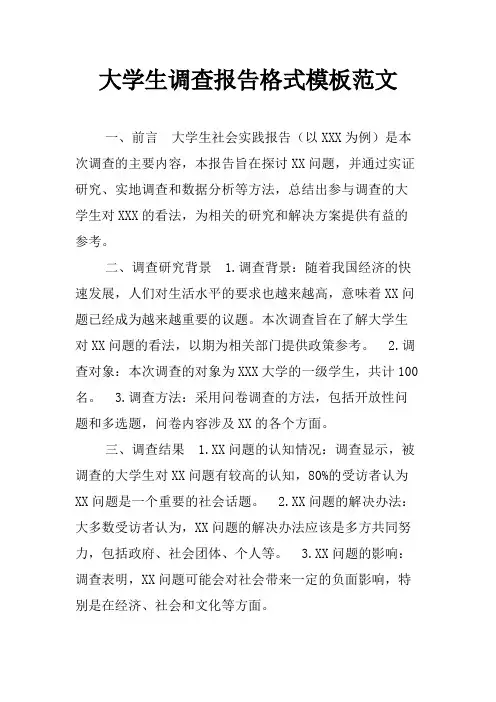 大学生调查报告格式模板范文

一、前言　大学生社会实践报告（以XXX为例）是本次调查的主要内容，本报告旨在探讨XX问题，并通过实证研究、实地调查和数据分析等方法，总结出参与调查的大学生对XXX的看法，为相关的研究和解决方案提供有益的参考。

二、调查研究背景　1.调查背景：随着我国经济的快速发展，人们对生活水平的要求也越来越高，意味着XX问题已经成为越来越重要的议题。本次调查旨在了解大学生对XX问题的看法，以期为相关部门提供政策参考。　2.调查对象：本次调查的对象为XXX大学的一级学生，共计100名。　3.调查方法：采用问卷调查的方法，包括开放性问题和多选题，问卷内容涉及XX的各个方面。

三、调查结果　1.XX问题的认知情况：调查显示，被调查的大学生对XX问题有较高的认知，80%的受访者认为XX问题是一个重要的社会话题。　2.XX问题的解决办法：大多数受访者认为，XX问题的解决办法应该是多方共同努力，包括政府、社会团体、个人等。　3.XX问题的影响：调查表明，XX问题可能会对社会带来一定的负面影响，特别是在经济、社会和文化等方面。